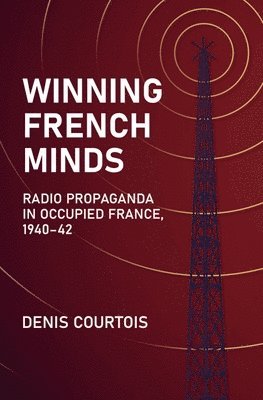 WINNING FRENCH MINDS

RADIO PROPAGANDA IN OCCUPIED FRANCE, 1940–42

DENIS COURTOIS